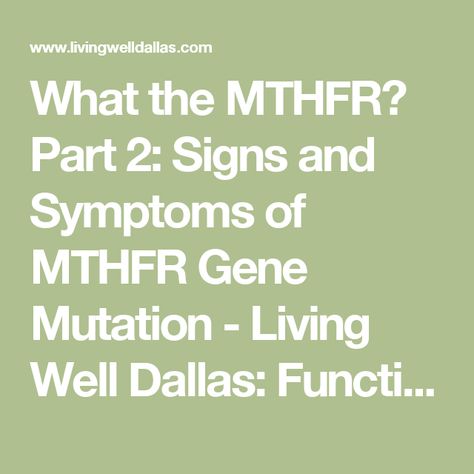 www.livingwelldallas.com

What the MTHFR? Part 2: Signs and Symptoms of MTHFR Gene Mutation - Living Well Dallas: Functi...